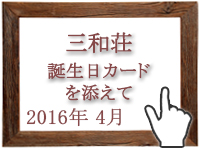 三和荘

誕生日カード
を添えて

2016年 4月